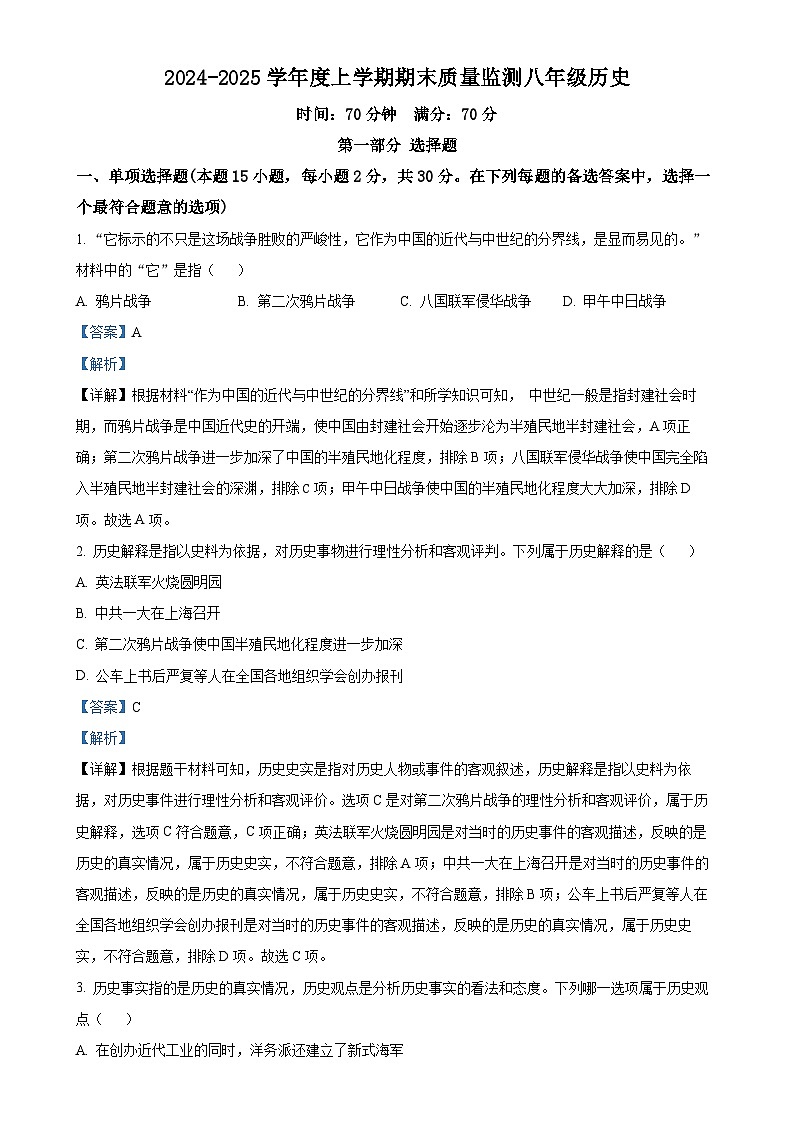 2024-2025 学年度上学期期末质量监测八年级历史

时间：70 分钟　满分：70 分

第一部分 选择题

一、单项选择题(本题 15 小题，每小题 2 分，共 30 分。在下列每题的备选答案中，选择一个最符合题意的选项)

1. “它标示的不只是这场战争胜败的严峻性，它作为中国的近代与中世纪的分界线，是显而易见的。”材料中的“它”是指（　）

A. 鸦片战争　B. 第二次鸦片战争　C. 八国联军侵华战争　D. 甲午中日战争

【答案】A

【解析】

【详解】根据材料“作为中国的近代与中世纪的分界线”和所学知识可知，中世纪一般是指封建社会时期，而鸦片战争是中国近代史的开端，使中国由封建社会开始逐步沦为半殖民地半封建社会，A 项正确；第二次鸦片战争进一步加深了中国的半殖民地化程度，排除 B 项；八国联军侵华战争使中国完全陷入半殖民地半封建社会的深渊，排除 C 项；甲午中日战争使中国的半殖民地化程度大大加深，排除 D 项。故选 A 项。

2. 历史解释是指以史料为依据，对历史事物进行理性分析和客观评判。下列属于历史解释的是（　）

A. 英法联军火烧圆明园

B. 中共一大在上海召开

C. 第二次鸦片战争使中国半殖民地化程度进一步加深

D. 公车上书后严复等人在全国各地组织学会创办报刊

【答案】C

【解析】

【详解】根据题干材料可知，历史史实是指对历史人物或事件的客观叙述，历史解释是指以史料为依据，对历史事件进行理性分析和客观评价。选项 C 是对第二次鸦片战争的理性分析和客观评价，属于历史解释，选项 C 符合题意，C 项正确；英法联军火烧圆明园是对当时的历史事件的客观描述，反映的是历史的真实情况，属于历史史实，不符合题意，排除 A 项；中共一大在上海召开是对当时的历史事件的客观描述，反映的是历史的真实情况，属于历史史实，不符合题意，排除 B 项；公车上书后严复等人在全国各地组织学会创办报刊是对当时的历史事件的客观描述，反映的是历史的真实情况，属于历史史实，不符合题意，排除 D 项。故选 C 项。

3. 历史事实指的是历史的真实情况，历史观点是分析历史事实的看法和态度。下列哪一选项属于历史观点（　）

A. 在创办近代工业的同时，洋务派还建立了新式海军